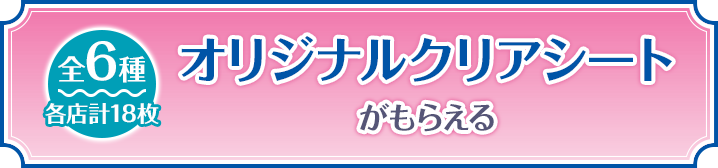 全6種
各店計18枚

オリジナルクリアシート
がもらえる